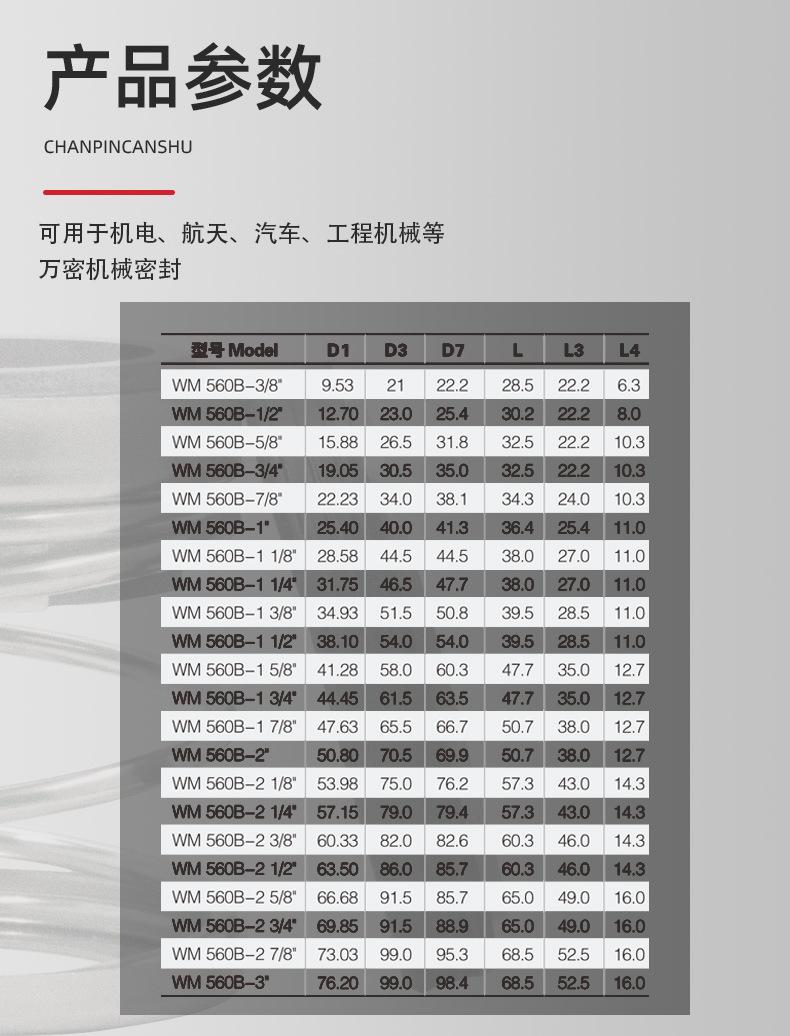 产品参数

CHANPINCANSHU

可用于机电、航天、汽车、工程机械等
万密机械密封

| 型号 Model | D1 | D3 | D7 | L | L3 | L4 |
|---|---|---|---|---|---|---|
| WM 560B-3/8" | 9.53 | 21 | 22.2 | 28.5 | 22.2 | 6.3 |
| WM 560B-1/2" | 12.70 | 23.0 | 25.4 | 30.2 | 22.2 | 8.0 |
| WM 560B-5/8" | 15.88 | 26.5 | 31.8 | 32.5 | 22.2 | 10.3 |
| WM 560B-3/4" | 19.05 | 30.5 | 35.0 | 32.5 | 22.2 | 10.3 |
| WM 560B-7/8" | 22.23 | 34.0 | 38.1 | 34.3 | 24.0 | 10.3 |
| WM 560B-1" | 25.40 | 40.0 | 41.3 | 36.4 | 25.4 | 11.0 |
| WM 560B-1 1/8" | 28.58 | 44.5 | 44.5 | 38.0 | 27.0 | 11.0 |
| WM 560B-1 1/4" | 31.75 | 46.5 | 47.7 | 38.0 | 27.0 | 11.0 |
| WM 560B-1 3/8" | 34.93 | 51.5 | 50.8 | 39.5 | 28.5 | 11.0 |
| WM 560B-1 1/2" | 38.10 | 54.0 | 54.0 | 39.5 | 28.5 | 11.0 |
| WM 560B-1 5/8" | 41.28 | 58.0 | 60.3 | 47.7 | 35.0 | 12.7 |
| WM 560B-1 3/4" | 44.45 | 61.5 | 63.5 | 47.7 | 35.0 | 12.7 |
| WM 560B-1 7/8" | 47.63 | 65.5 | 66.7 | 50.7 | 38.0 | 12.7 |
| WM 560B-2" | 50.80 | 70.5 | 69.9 | 50.7 | 38.0 | 12.7 |
| WM 560B-2 1/8" | 53.98 | 75.0 | 76.2 | 57.3 | 43.0 | 14.3 |
| WM 560B-2 1/4" | 57.15 | 79.0 | 79.4 | 57.3 | 43.0 | 14.3 |
| WM 560B-2 3/8" | 60.33 | 82.0 | 82.6 | 60.3 | 46.0 | 14.3 |
| WM 560B-2 1/2" | 63.50 | 86.0 | 85.7 | 60.3 | 46.0 | 14.3 |
| WM 560B-2 5/8" | 66.68 | 91.5 | 85.7 | 65.0 | 49.0 | 16.0 |
| WM 560B-2 3/4" | 69.85 | 91.5 | 88.9 | 65.0 | 49.0 | 16.0 |
| WM 560B-2 7/8" | 73.03 | 99.0 | 95.3 | 68.5 | 52.5 | 16.0 |
| WM 560B-3" | 76.20 | 99.0 | 98.4 | 68.5 | 52.5 | 16.0 |